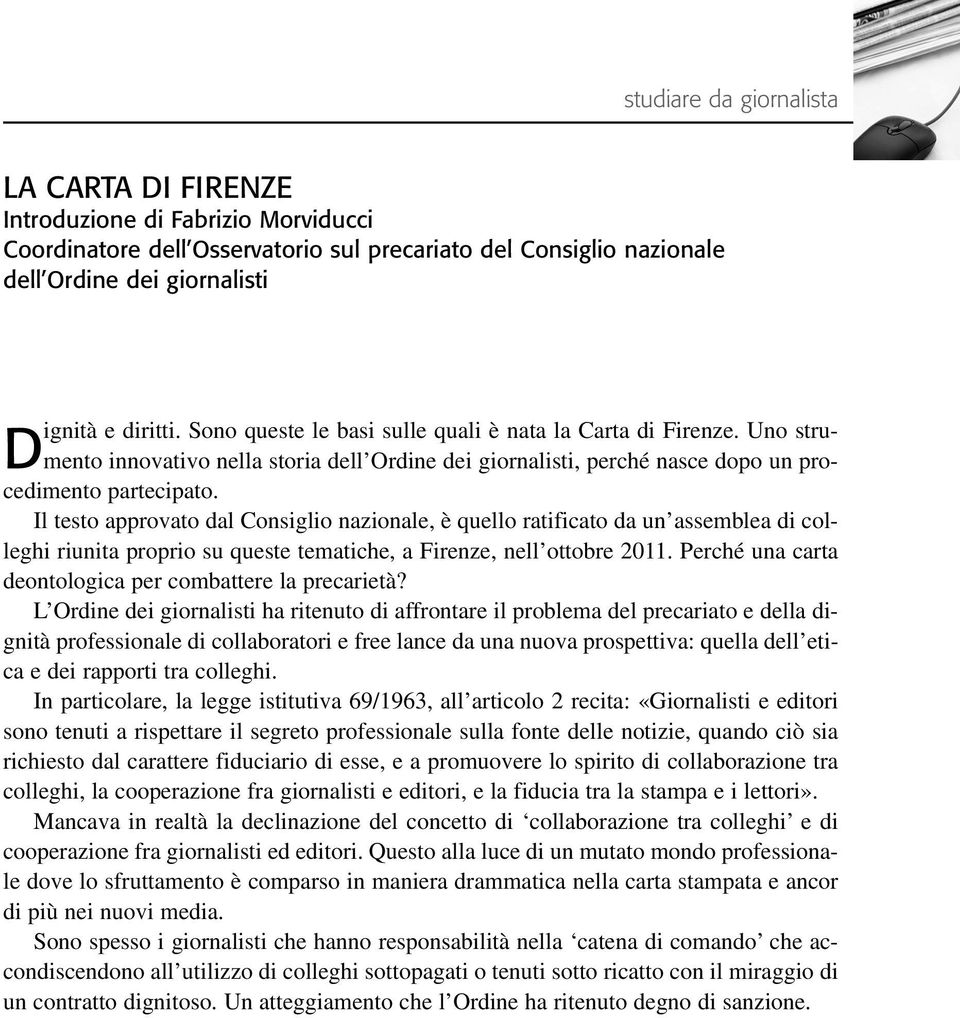 studiare da giornalista

LA CARTA DI FIRENZE
Introduzione di Fabrizio Morviducci
Coordinatore dell'Osservatorio sul precariato del Consiglio nazionale dell'Ordine dei giornalisti

Dignità e diritti. Sono queste le basi sulle quali è nata la Carta di Firenze. Uno strumento innovativo nella storia dell'Ordine dei giornalisti, perché nasce dopo un procedimento partecipato.

Il testo approvato dal Consiglio nazionale, è quello ratificato da un'assemblea di colleghi riunita proprio su queste tematiche, a Firenze, nell'ottobre 2011. Perché una carta deontologica per combattere la precarietà?

L'Ordine dei giornalisti ha ritenuto di affrontare il problema del precariato e della dignità professionale di collaboratori e free lance da una nuova prospettiva: quella dell'etica e dei rapporti tra colleghi.

In particolare, la legge istitutiva 69/1963, all'articolo 2 recita: «Giornalisti e editori sono tenuti a rispettare il segreto professionale sulla fonte delle notizie, quando ciò sia richiesto dal carattere fiduciario di esse, e a promuovere lo spirito di collaborazione tra colleghi, la cooperazione fra giornalisti e editori, e la fiducia tra la stampa e i lettori».

Mancava in realtà la declinazione del concetto di 'collaborazione tra colleghi' e di cooperazione fra giornalisti ed editori. Questo alla luce di un mutato mondo professionale dove lo sfruttamento è comparso in maniera drammatica nella carta stampata e ancor di più nei nuovi media.

Sono spesso i giornalisti che hanno responsabilità nella 'catena di comando' che accondiscendono all'utilizzo di colleghi sottopagati o tenuti sotto ricatto con il miraggio di un contratto dignitoso. Un atteggiamento che l'Ordine ha ritenuto degno di sanzione.